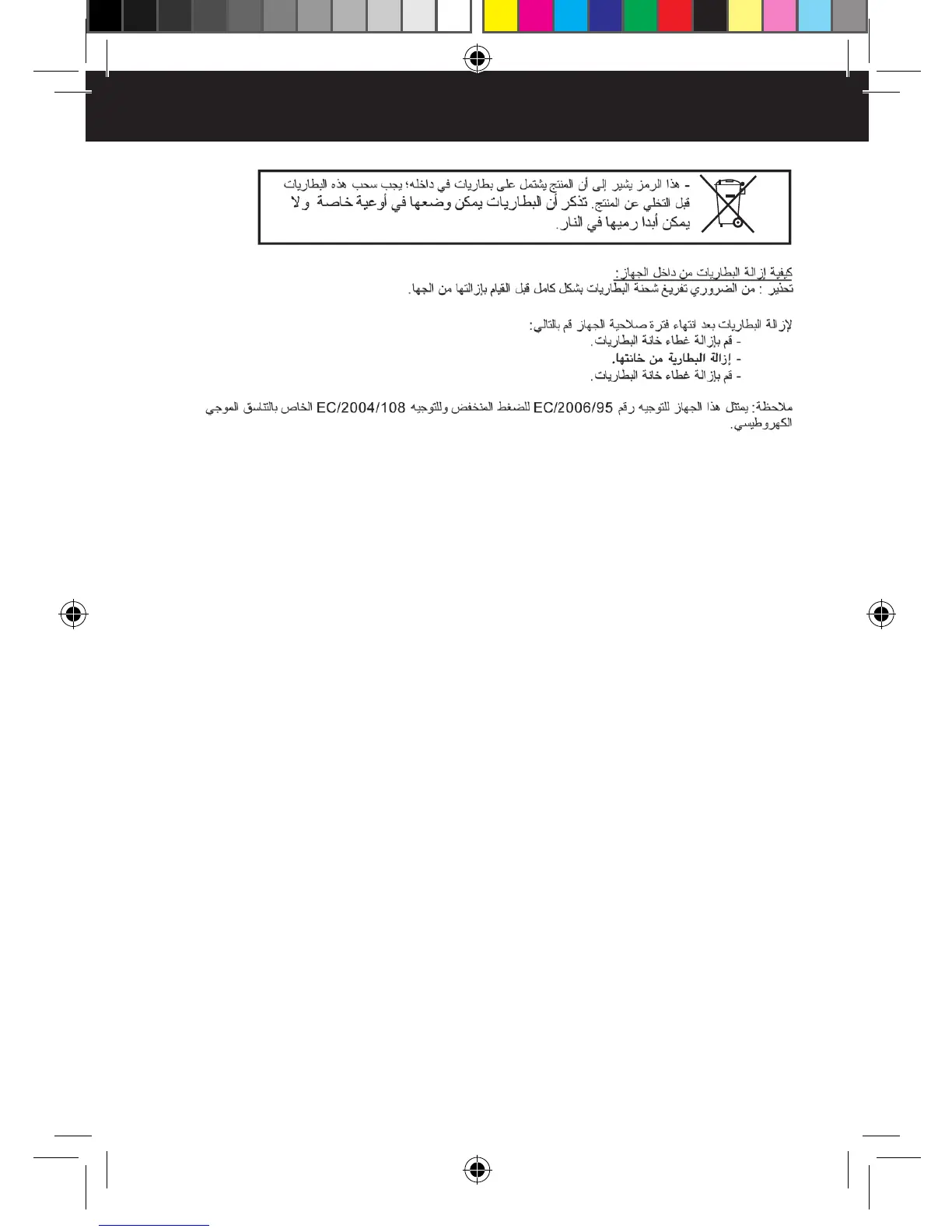 - هذا الرمز يشير إلى أن المنتج يشتمل على بطاريات في داخله؛ يجب سحب هذه البطاريات قبل التخلي عن المنتج. تذكر أن البطاريات يمكن وضعها في أوعية خاصة ولا يمكن أبدا رميها في النار.

كيفية إزالة البطاريات من داخل الجهاز:
تحذير : من الضروري تفريغ شحنة البطاريات بشكل كامل قبل القيام بإزالتها من الجها.

لإزالة البطاريات بعد انتهاء فترة صلاحية الجهاز قم بالتالي:
- قم بإزالة غطاء خانة البطاريات.
- إزالة البطارية من خانتها.
- قم بإزالة غطاء خانة البطاريات.

ملاحظة: يمتثل هذا الجهاز للتوجيه رقم EC/2006/95 للضغط المنخفض وللتوجيه EC/2004/108 الخاص بالتناسق الموجي الكهروطيسي.